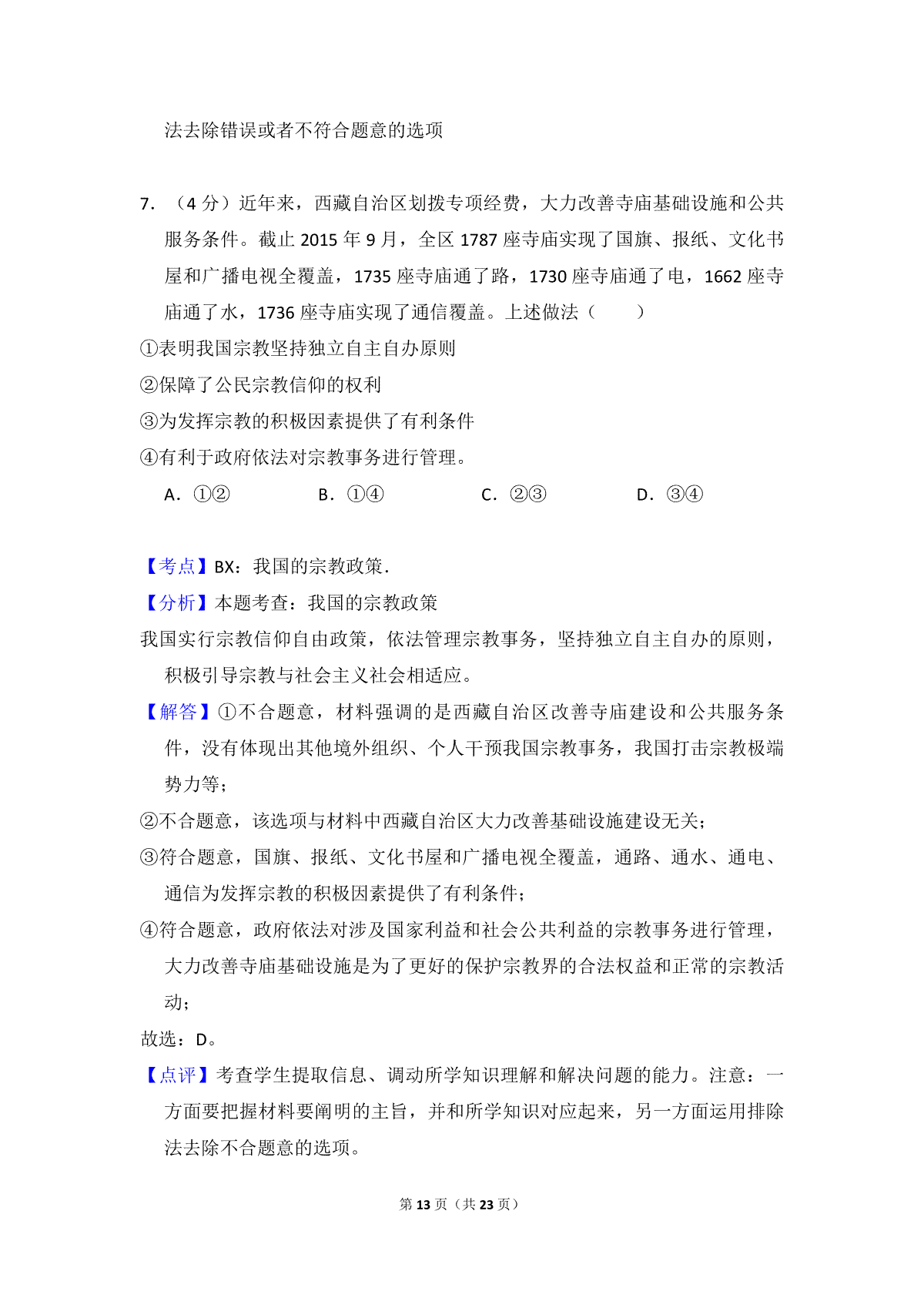 法去除错误或者不符合题意的选项

7．（4 分）近年来，西藏自治区划拨专项经费，大力改善寺庙基础设施和公共服务条件。截止 2015 年 9 月，全区 1787 座寺庙实现了国旗、报纸、文化书屋和广播电视全覆盖，1735 座寺庙通了路，1730 座寺庙通了电，1662 座寺庙通了水，1736 座寺庙实现了通信覆盖。上述做法（　　）
①表明我国宗教坚持独立自主自办原则
②保障了公民宗教信仰的权利
③为发挥宗教的积极因素提供了有利条件
④有利于政府依法对宗教事务进行管理。
A．①②　　B．①④　　C．②③　　D．③④

【考点】BX：我国的宗教政策．
【分析】本题考查：我国的宗教政策
我国实行宗教信仰自由政策，依法管理宗教事务，坚持独立自主自办的原则，积极引导宗教与社会主义社会相适应。
【解答】①不合题意，材料强调的是西藏自治区改善寺庙建设和公共服务条件，没有体现出其他境外组织、个人干预我国宗教事务，我国打击宗教极端势力等；
②不合题意，该选项与材料中西藏自治区大力改善基础设施建设无关；
③符合题意，国旗、报纸、文化书屋和广播电视全覆盖，通路、通水、通电、通信为发挥宗教的积极因素提供了有利条件；
④符合题意，政府依法对涉及国家利益和社会公共利益的宗教事务进行管理，大力改善寺庙基础设施是为了更好的保护宗教界的合法权益和正常的宗教活动；
故选：D。
【点评】考查学生提取信息、调动所学知识理解和解决问题的能力。注意：一方面要把握材料要阐明的主旨，并和所学知识对应起来，另一方面运用排除法去除不合题意的选项。

第 13 页（共 23 页）